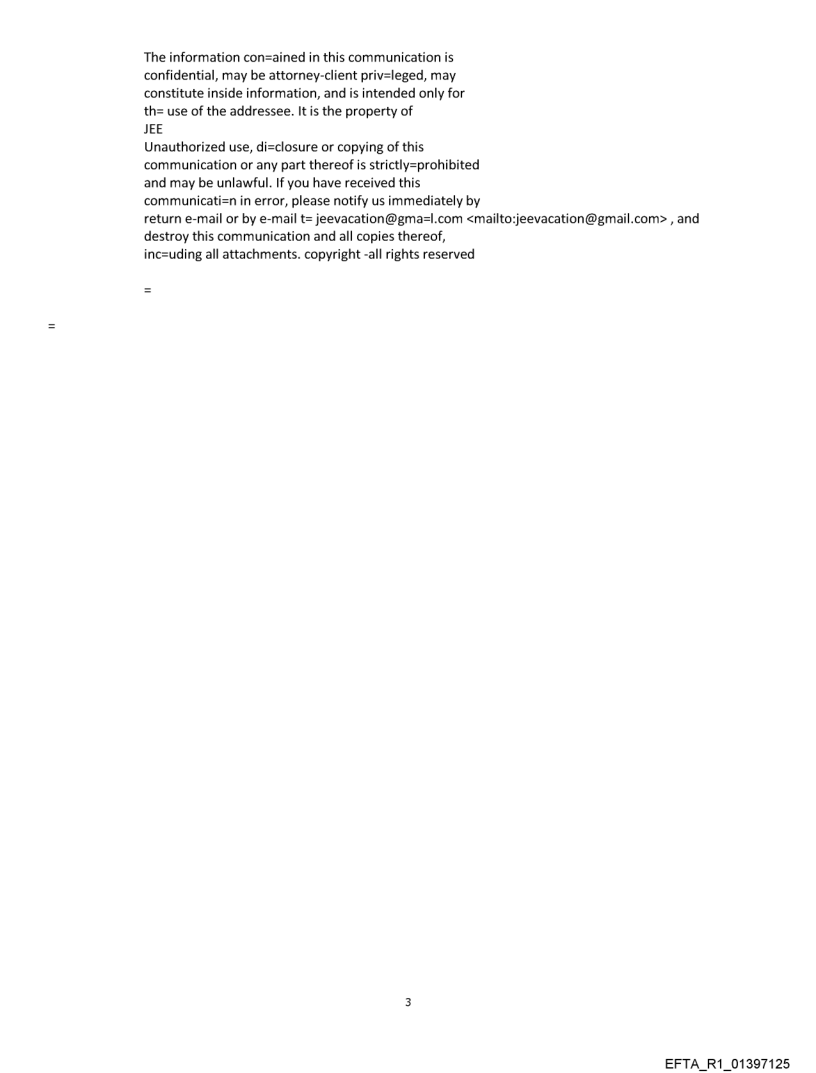 The information con=ained in this communication is confidential, may be attorney-client priv=leged, may constitute inside information, and is intended only for th= use of the addressee. It is the property of JEE
Unauthorized use, di=closure or copying of this communication or any part thereof is strictly=prohibited and may be unlawful. If you have received this communicati=n in error, please notify us immediately by return e-mail or by e-mail t= jeevacation@gma=l.com <mailto:jeevacation@gmail.com> , and destroy this communication and all copies thereof, inc=uding all attachments. copyright -all rights reserved

=

=

3

EFTA_R1_01397125